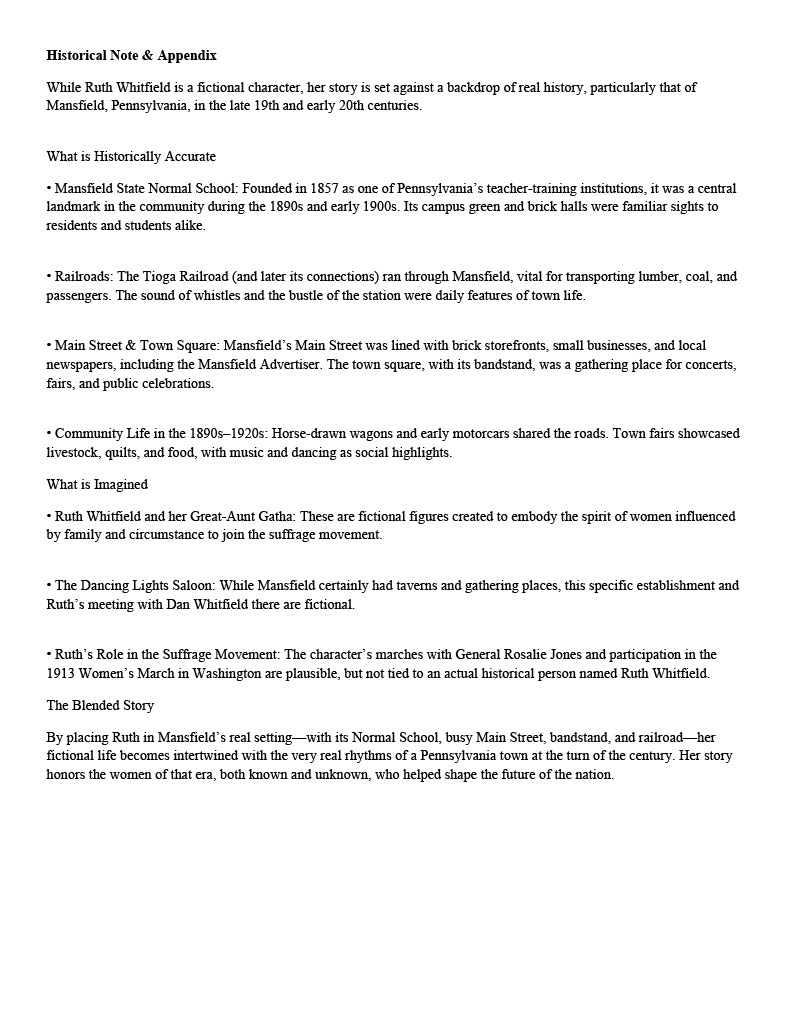 Historical Note & Appendix

While Ruth Whitfield is a fictional character, her story is set against a backdrop of real history, particularly that of Mansfield, Pennsylvania, in the late 19th and early 20th centuries.

What is Historically Accurate

• Mansfield State Normal School: Founded in 1857 as one of Pennsylvania's teacher-training institutions, it was a central landmark in the community during the 1890s and early 1900s. Its campus green and brick halls were familiar sights to residents and students alike.

• Railroads: The Tioga Railroad (and later its connections) ran through Mansfield, vital for transporting lumber, coal, and passengers. The sound of whistles and the bustle of the station were daily features of town life.

• Main Street & Town Square: Mansfield's Main Street was lined with brick storefronts, small businesses, and local newspapers, including the Mansfield Advertiser. The town square, with its bandstand, was a gathering place for concerts, fairs, and public celebrations.

• Community Life in the 1890s–1920s: Horse-drawn wagons and early motorcars shared the roads. Town fairs showcased livestock, quilts, and food, with music and dancing as social highlights.

What is Imagined

• Ruth Whitfield and her Great-Aunt Gatha: These are fictional figures created to embody the spirit of women influenced by family and circumstance to join the suffrage movement.

• The Dancing Lights Saloon: While Mansfield certainly had taverns and gathering places, this specific establishment and Ruth's meeting with Dan Whitfield there are fictional.

• Ruth's Role in the Suffrage Movement: The character's marches with General Rosalie Jones and participation in the 1913 Women's March in Washington are plausible, but not tied to an actual historical person named Ruth Whitfield.

The Blended Story

By placing Ruth in Mansfield's real setting—with its Normal School, busy Main Street, bandstand, and railroad—her fictional life becomes intertwined with the very real rhythms of a Pennsylvania town at the turn of the century. Her story honors the women of that era, both known and unknown, who helped shape the future of the nation.